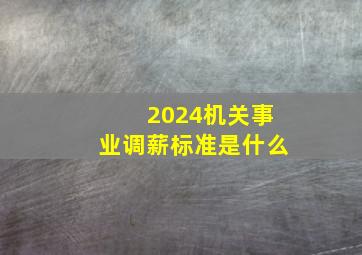 2024机关事业调薪标准是什么